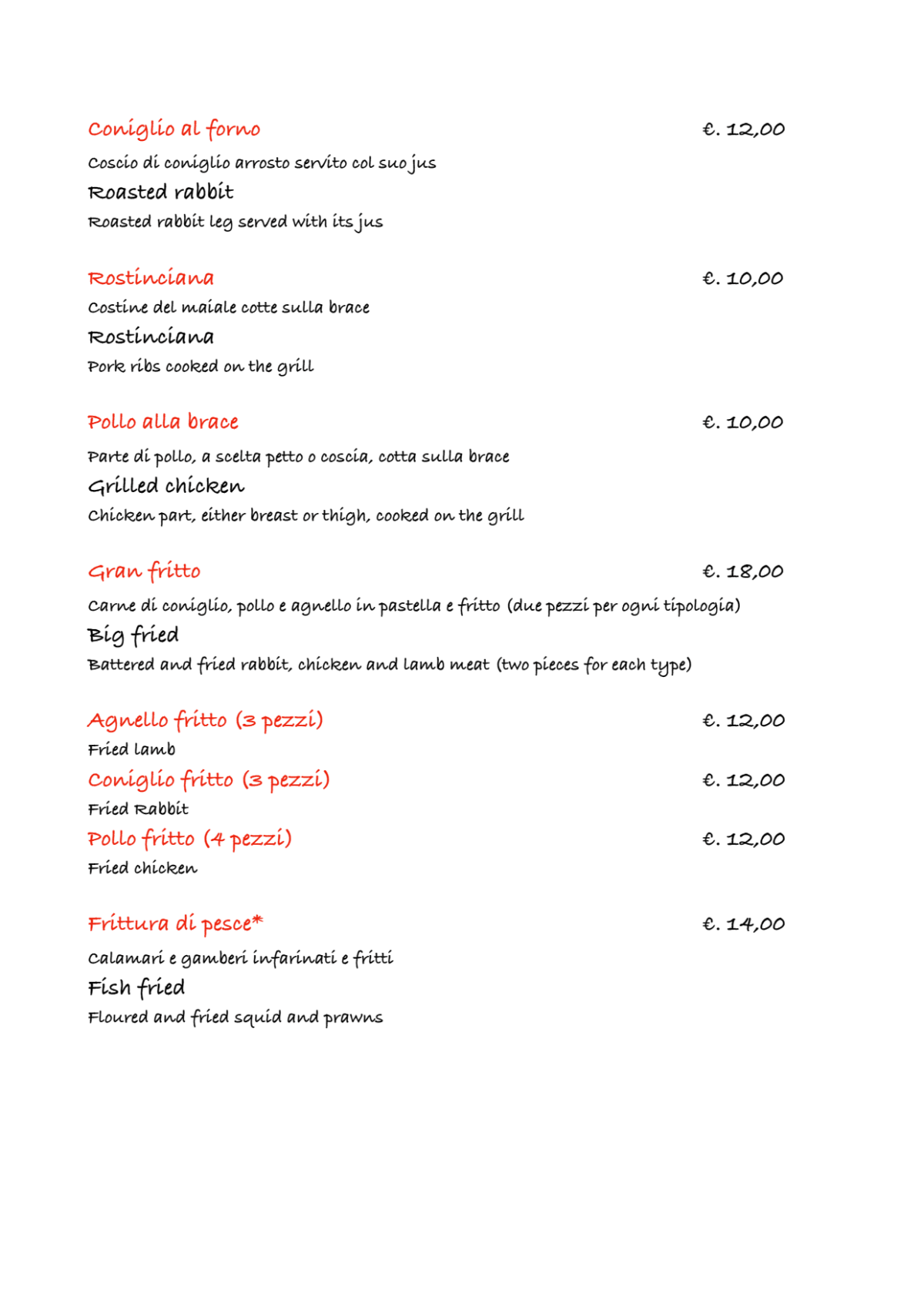 Coniglio al forno €. 12,00

Coscio di coniglio arrosto servito col suo jus

Roasted rabbit

Roasted rabbit leg served with its jus

Rostinciana €. 10,00

Costine del maiale cotte sulla brace

Rostinciana

Pork ribs cooked on the grill

Pollo alla brace €. 10,00

Parte di pollo, a scelta petto o coscia, cotta sulla brace

Grilled chicken

Chicken part, either breast or thigh, cooked on the grill

Gran fritto €. 18,00

Carne di coniglio, pollo e agnello in pastella e fritto (due pezzi per ogni tipologia)

Big fried

Battered and fried rabbit, chicken and lamb meat (two pieces for each type)

Agnello fritto (3 pezzi) €. 12,00

Fried lamb

Coniglio fritto (3 pezzi) €. 12,00

Fried Rabbit

Pollo fritto (4 pezzi) €. 12,00

Fried chicken

Frittura di pesce* €. 14,00

Calamari e gamberi infarinati e fritti

Fish fried

Floured and fried squid and prawns